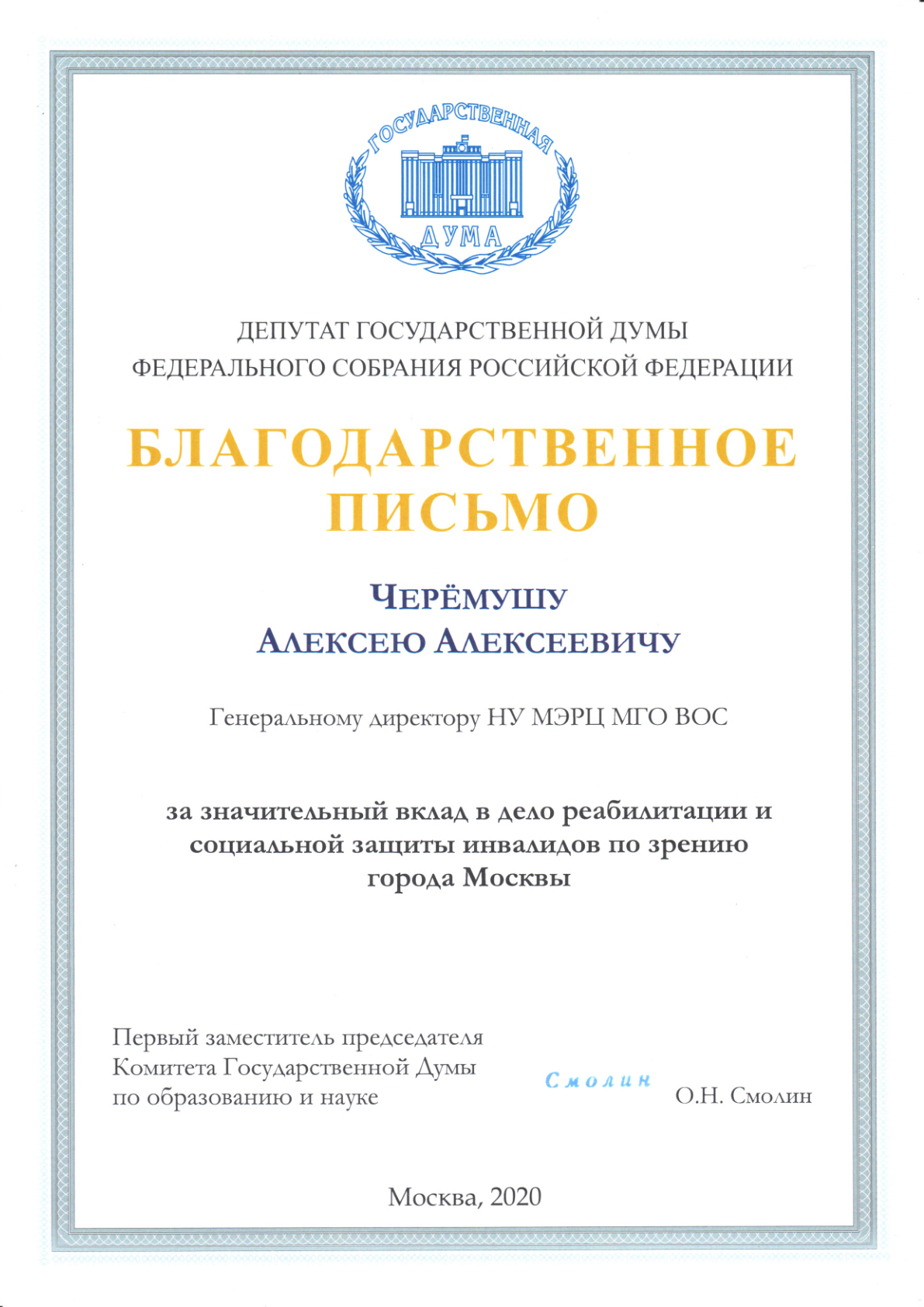 ГОСУДАРСТВЕННАЯ
ДУМА

ДЕПУТАТ ГОСУДАРСТВЕННОЙ ДУМЫ
ФЕДЕРАЛЬНОГО СОБРАНИЯ РОССИЙСКОЙ ФЕДЕРАЦИИ

БЛАГОДАРСТВЕННОЕ
ПИСЬМО

ЧЕРЁМУШУ
АЛЕКСЕЮ АЛЕКСЕЕВИЧУ

Генеральному директору НУ МЭРЦ МГО ВОС

за значительный вклад в дело реабилитации и социальной защиты инвалидов по зрению города Москвы

Первый заместитель председателя
Комитета Государственной Думы
по образованию и науке

Смолин

О.Н. Смолин

Москва, 2020